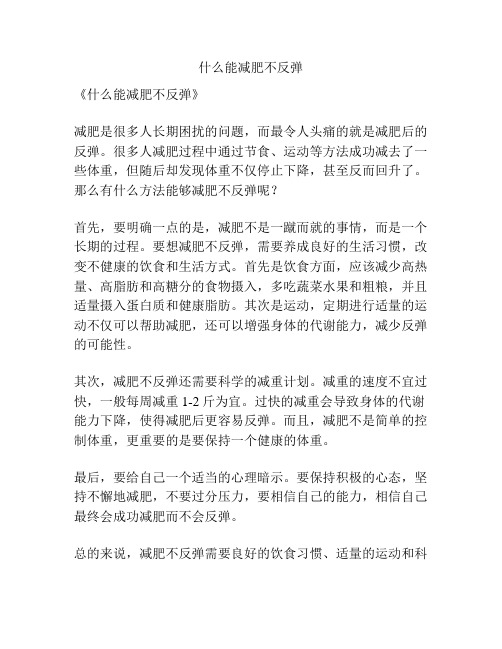 什么能减肥不反弹

《什么能减肥不反弹》

减肥是很多人长期困扰的问题，而最令人头痛的就是减肥后的反弹。很多人减肥过程中通过节食、运动等方法成功减去了一些体重，但随后却发现体重不仅停止下降，甚至反而回升了。那么有什么方法能够减肥不反弹呢？

首先，要明确一点的是，减肥不是一蹴而就的事情，而是一个长期的过程。要想减肥不反弹，需要养成良好的生活习惯，改变不健康的饮食和生活方式。首先是饮食方面，应该减少高热量、高脂肪和高糖分的食物摄入，多吃蔬菜水果和粗粮，并且适量摄入蛋白质和健康脂肪。其次是运动，定期进行适量的运动不仅可以帮助减肥，还可以增强身体的代谢能力，减少反弹的可能性。

其次，减肥不反弹还需要科学的减重计划。减重的速度不宜过快，一般每周减重 1-2 斤为宜。过快的减重会导致身体的代谢能力下降，使得减肥后更容易反弹。而且，减肥不是简单的控制体重，更重要的是要保持一个健康的体重。

最后，要给自己一个适当的心理暗示。要保持积极的心态，坚持不懈地减肥，不要过分压力，要相信自己的能力，相信自己最终会成功减肥而不会反弹。

总的来说，减肥不反弹需要良好的饮食习惯、适量的运动和科